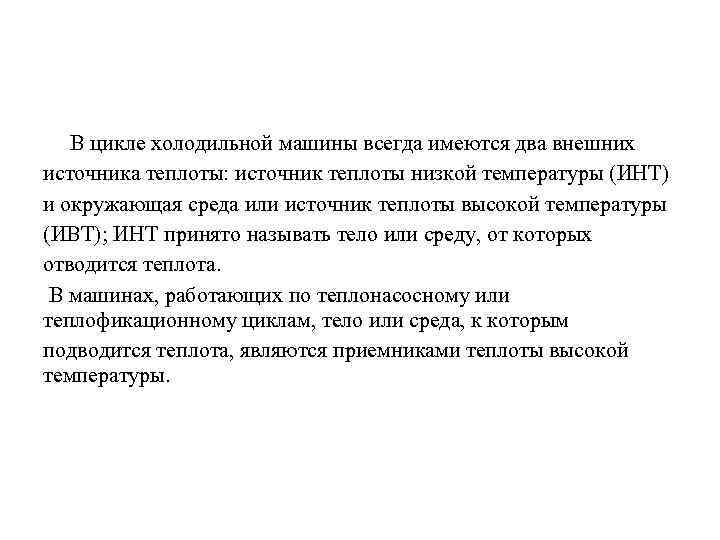 В цикле холодильной машины всегда имеются два внешних источника теплоты: источник теплоты низкой температуры (ИНТ) и окружающая среда или источник теплоты высокой температуры (ИВТ); ИНТ принято называть тело или среду, от которых отводится теплота.

В машинах, работающих по теплонасосному или теплофикационному циклам, тело или среда, к которым подводится теплота, являются приемниками теплоты высокой температуры.